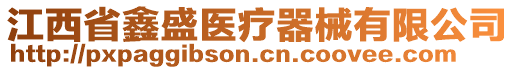 江西省鑫盛医疗器械有限公司
http://pxpaggibson.cn.coovee.com